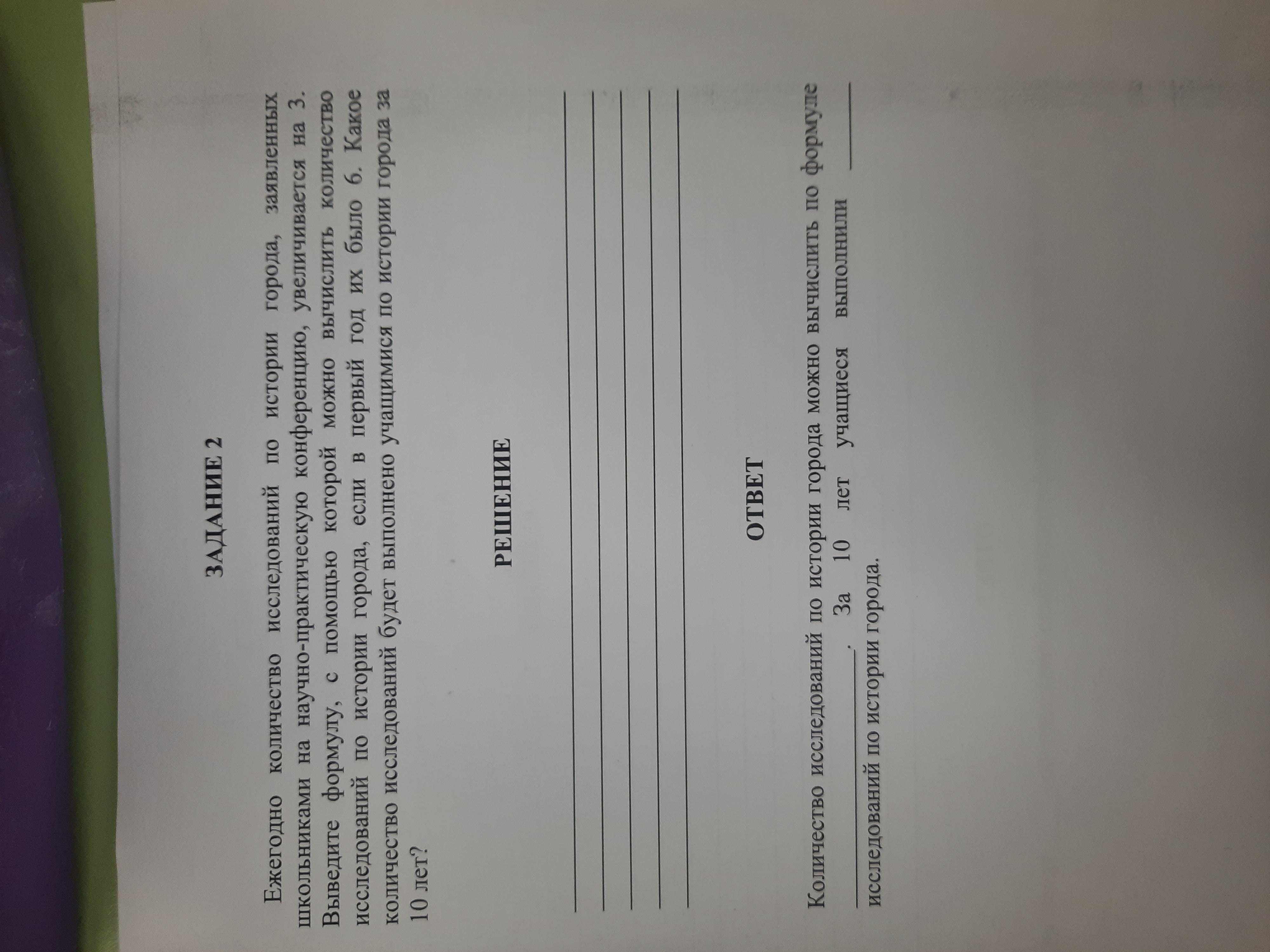 ЗАДАНИЕ 2

Ежегодно количество исследований по истории города, заявленных школьниками на научно-практическую конференцию, увеличивается на 3. Выведите формулу, с помощью которой можно вычислить количество исследований по истории города, если в первый год их было 6. Какое количество исследований будет выполнено учащимися по истории города за 10 лет?

РЕШЕНИЕ

____
____
____
____
____

ОТВЕТ

Количество исследований по истории города можно вычислить по формуле ____. За 10 лет учащиеся выполнили ____ исследований по истории города.